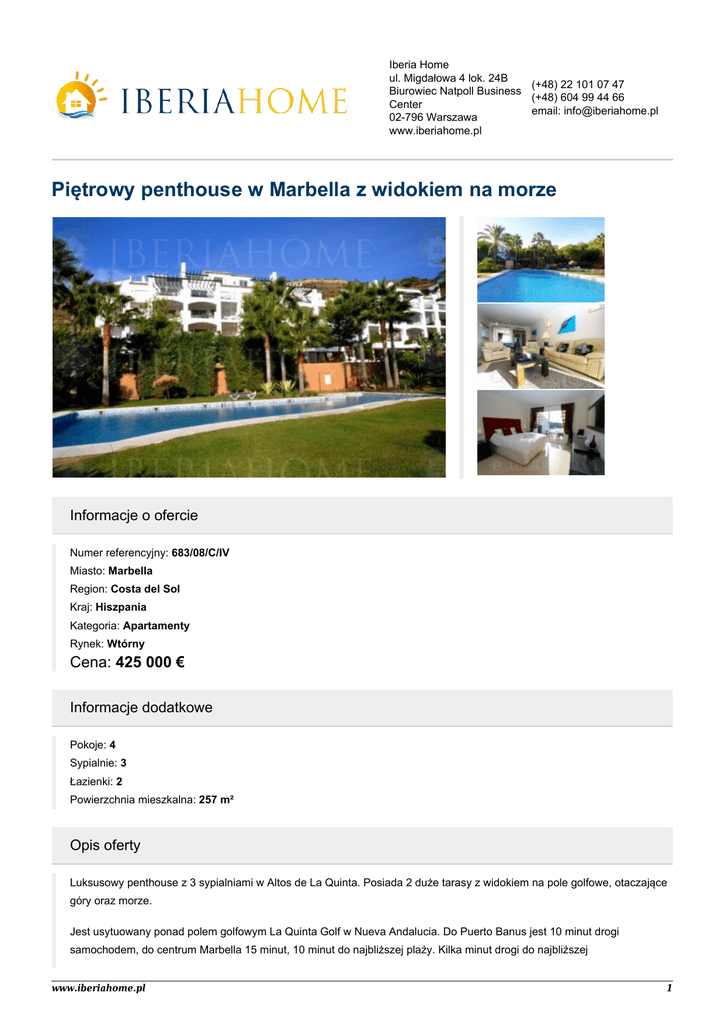 IBERIAHOME

Iberia Home
ul. Migdałowa 4 lok. 24B
Biurowiec Natpoll Business Center
02-796 Warszawa
www.iberiahome.pl

(+48) 22 101 07 47
(+48) 604 99 44 66
email: info@iberiahome.pl

Piętrowy penthouse w Marbella z widokiem na morze

IBERIAHOME

IBERIAHOME

Informacje o ofercie

Numer referencyjny: 683/08/C/IV
Miasto: Marbella
Region: Costa del Sol
Kraj: Hiszpania
Kategoria: Apartamenty
Rynek: Wtórny
Cena: 425 000 €

Informacje dodatkowe

Pokoje: 4
Sypialnie: 3
Łazienki: 2
Powierzchnia mieszkalna: 257 m²

Opis oferty

Luksusowy penthouse z 3 sypialniami w Altos de La Quinta. Posiada 2 duże tarasy z widokiem na pole golfowe, otaczające góry oraz morze.

Jest usytuowany ponad polem golfowym La Quinta Golf w Nueva Andalucia. Do Puerto Banus jest 10 minut drogi samochodem, do centrum Marbella 15 minut, 10 minut do najbliższej plaży. Kilka minut drogi do najbliższej

www.iberiahome.pl
1